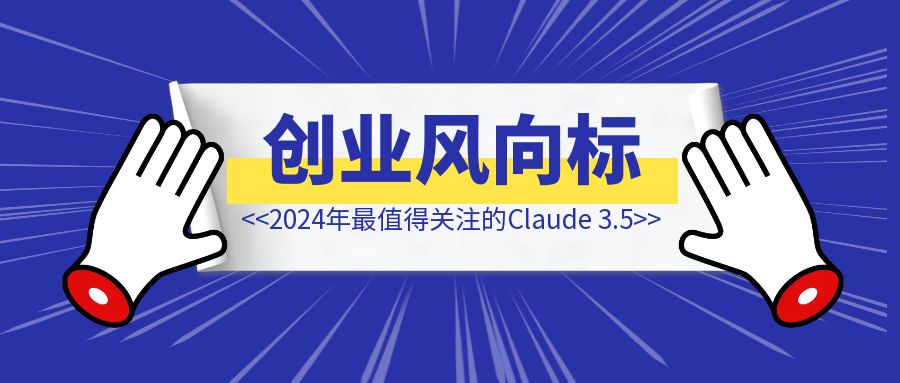 创业风向标

<<2024年最值得关注的Claude 3.5>>